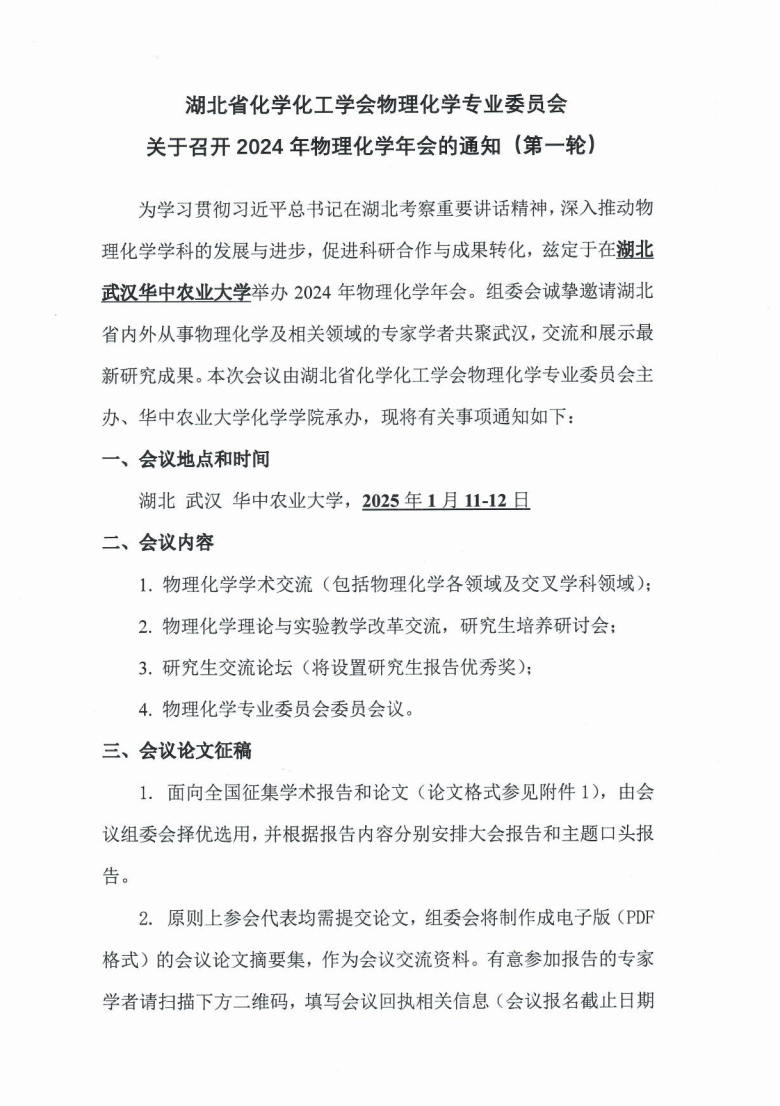 湖北省化学化工学会物理化学专业委员会
关于召开 2024 年物理化学年会的通知（第一轮）

为学习贯彻习近平总书记在湖北考察重要讲话精神，深入推动物理化学学科的发展与进步，促进科研合作与成果转化，兹定于在湖北武汉华中农业大学举办 2024 年物理化学年会。组委会诚挚邀请湖北省内外从事物理化学及相关领域的专家学者共聚武汉，交流和展示最新研究成果。本次会议由湖北省化学化工学会物理化学专业委员会主办、华中农业大学化学学院承办，现将有关事项通知如下：

一、会议地点和时间

湖北 武汉 华中农业大学，2025 年 1 月 11-12 日

二、会议内容

1. 物理化学学术交流（包括物理化学各领域及交叉学科领域）；

2. 物理化学理论与实验教学改革交流，研究生培养研讨会；

3. 研究生交流论坛（将设置研究生报告优秀奖）；

4. 物理化学专业委员会委员会议。

三、会议论文征稿

1. 面向全国征集学术报告和论文（论文格式参见附件 1），由会议组委会择优选用，并根据报告内容分别安排大会报告和主题口头报告。

2. 原则上参会代表均需提交论文，组委会将制作成电子版（PDF 格式）的会议论文摘要集，作为会议交流资料。有意参加报告的专家学者请扫描下方二维码，填写会议回执相关信息（会议报名截止日期